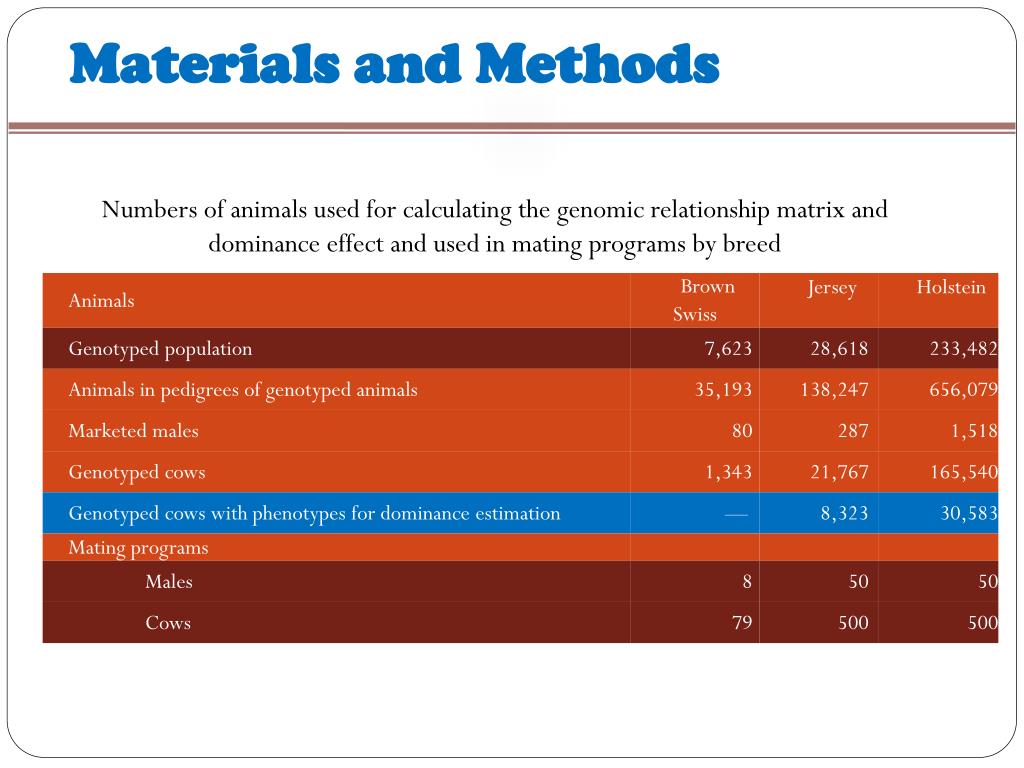 Materials and Methods

Numbers of animals used for calculating the genomic relationship matrix and dominance effect and used in mating programs by breed

| Animals | Brown Swiss | Jersey | Holstein |
|---|---|---|---|
| Genotyped population | 7,623 | 28,618 | 233,482 |
| Animals in pedigrees of genotyped animals | 35,193 | 138,247 | 656,079 |
| Marketed males | 80 | 287 | 1,518 |
| Genotyped cows | 1,343 | 21,767 | 165,540 |
| Genotyped cows with phenotypes for dominance estimation | — | 8,323 | 30,583 |
| Mating programs | | | |
| Males | 8 | 50 | 50 |
| Cows | 79 | 500 | 500 |